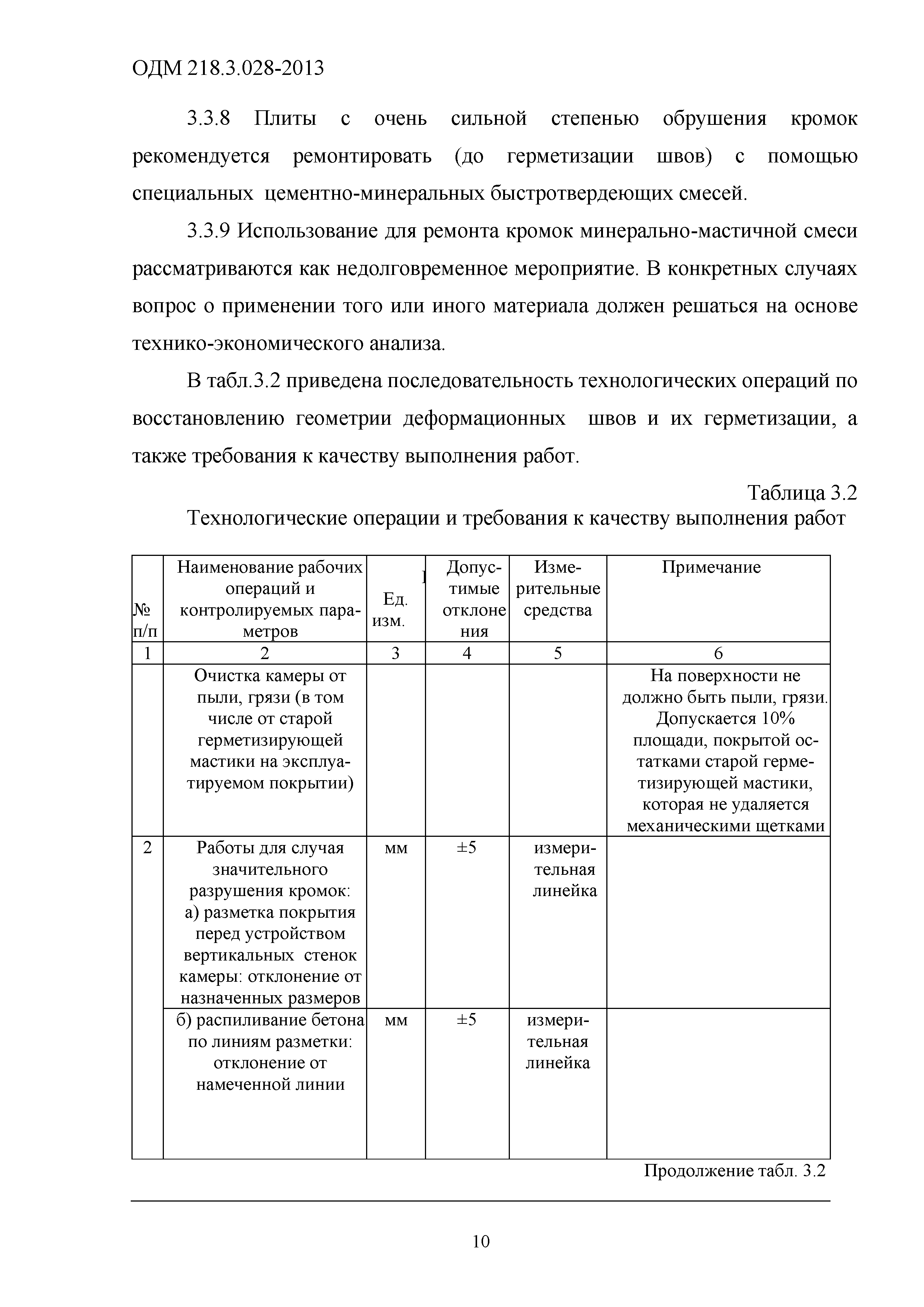 ОДМ 218.3.028-2013

3.3.8 Плиты с очень сильной степенью обрушения кромок рекомендуется ремонтировать (до герметизации швов) с помощью специальных цементно-минеральных быстротвердеющих смесей.

3.3.9 Использование для ремонта кромок минерально-мастичной смеси рассматриваются как недолговременное мероприятие. В конкретных случаях вопрос о применении того или иного материала должен решаться на основе технико-экономического анализа.

В табл.3.2 приведена последовательность технологических операций по восстановлению геометрии деформационных швов и их герметизации, а также требования к качеству выполнения работ.

Таблица 3.2

Технологические операции и требования к качеству выполнения работ

| № п/п | Наименование рабочих операций и контролируемых параметров | Ед. изм. | Допустимые отклонения | Измерительные средства | Примечание |
|---|---|---|---|---|---|
| 1 | 2 | 3 | 4 | 5 | 6 |
| | Очистка камеры от пыли, грязи (в том числе от старой герметизирующей мастики на эксплуатируемом покрытии) | | | | На поверхности не должно быть пыли, грязи. Допускается 10% площади, покрытой остатками старой герметизирующей мастики, которая не удаляется механическими щетками |
| 2 | Работы для случая значительного разрушения кромок: а) разметка покрытия перед устройством вертикальных стенок камеры: отклонение от назначенных размеров | мм | ±5 | измерительная линейка | |
| | б) распиливание бетона по линиям разметки: отклонение от намеченной линии | мм | ±5 | измерительная линейка | |

Продолжение табл. 3.2

10